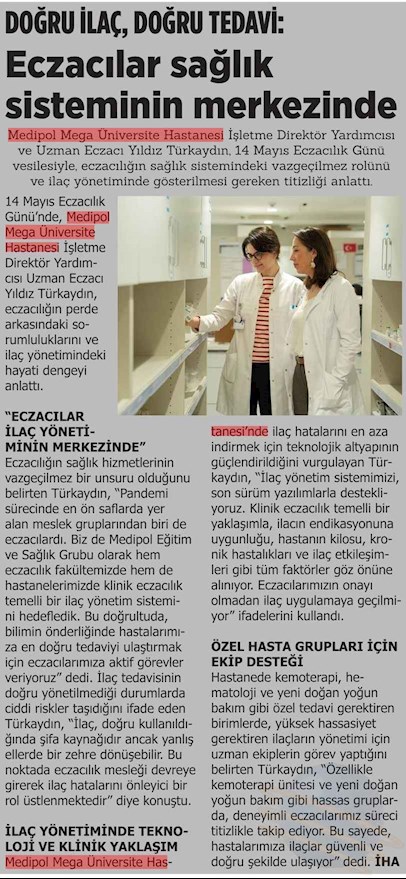 DOĞRU İLAÇ, DOĞRU TEDAVİ:

Eczacılar sağlık sisteminin merkezinde

Medipol Mega Üniversite Hastanesi İşletme Direktör Yardımcısı ve Uzman Eczacı Yıldız Türkaydın, 14 Mayıs Eczacılık Günü vesilesiyle, eczacılığın sağlık sistemindeki vazgeçilmez rolünü ve ilaç yönetiminde gösterilmesi gereken titizliği anlattı.

14 Mayıs Eczacılık Günü'nde, Medipol Mega Üniversite Hastanesi İşletme Direktör Yardımcısı Uzman Eczacı Yıldız Türkaydın, eczacılığın perde arkasındaki sorumluluklarını ve ilaç yönetimindeki hayati dengeyi anlattı.

"ECZACILAR İLAÇ YÖNETİMİNİN MERKEZİNDE"

Eczacılığın sağlık hizmetlerinin vazgeçilmez bir unsuru olduğunu belirten Türkaydın, "Pandemi sürecinde en ön saflarda yer alan meslek gruplarından biri de eczacılardı. Biz de Medipol Eğitim ve Sağlık Grubu olarak hem eczacılık fakültemizde hem de hastanelerimizde klinik eczacılık temelli bir ilaç yönetim sistemini hedefledik. Bu doğrultuda, bilimin önderliğinde hastalarımıza en doğru tedaviyi ulaştırmak için eczacılarımıza aktif görevler veriyoruz" dedi. İlaç tedavisinin doğru yönetilmediği durumlarda ciddi riskler taşıdığını ifade eden Türkaydın, "İlaç, doğru kullanıldığında şifa kaynağıdır ancak yanlış ellerde bir zehre dönüşebilir. Bu noktada eczacılık mesleği devreye girerek ilaç hatalarını önleyici bir rol üstlenmektedir" diye konuştu.

İLAÇ YÖNETİMİNDE TEKNOLOJİ VE KLİNİK YAKLAŞIM

Medipol Mega Üniversite Hastanesi'nde ilaç hatalarını en aza indirmek için teknolojik altyapının güçlendirildiğini vurgulayan Türkaydın, "İlaç yönetim sistemimizi, son sürüm yazılımlarla destekliyoruz. Klinik eczacılık temelli bir yaklaşımla, ilacın endikasyonuna uygunluğu, hastanın kilosu, kronik hastalıkları ve ilaç etkileşimleri gibi tüm faktörler göz önüne alınıyor. Eczacılarımızın onayı olmadan ilaç uygulamaya geçilmiyor" ifadelerini kullandı.

ÖZEL HASTA GRUPLARI İÇİN EKİP DESTEĞİ

Hastanede kemoterapi, hematoloji ve yeni doğan yoğun bakım gibi özel tedavi gerektiren birimlerde, yüksek hassasiyet gerektiren ilaçların yönetimi için uzman ekiplerin görev yaptığını belirten Türkaydın, "Özellikle kemoterapi ünitesi ve yeni doğan yoğun bakım gibi hassas gruplarda, deneyimli eczacılarımız süreci titizlikle takip ediyor. Bu sayede, hastalarımıza ilaçlar güvenli ve doğru şekilde ulaşıyor" dedi. İHA